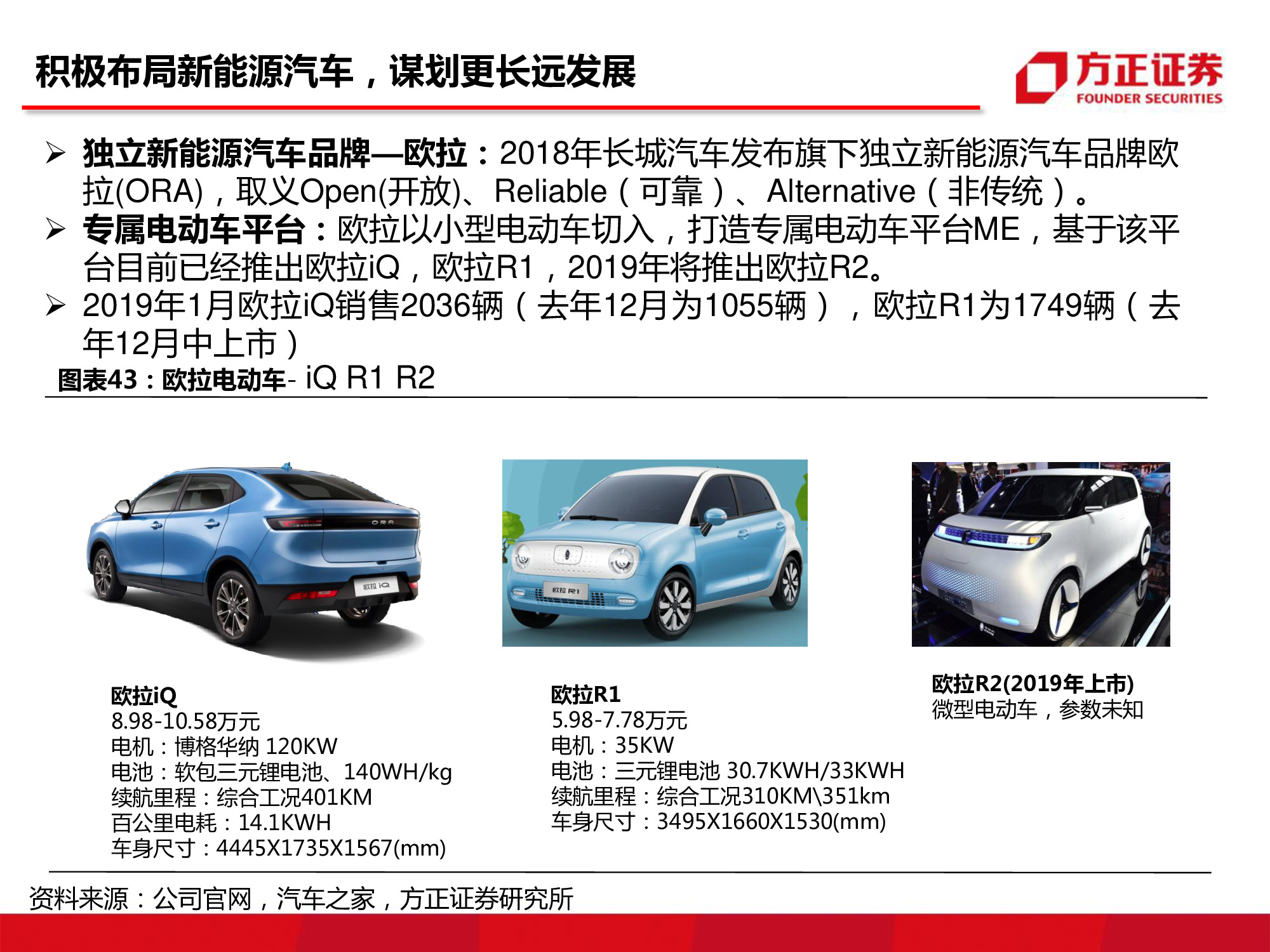 积极布局新能源汽车，谋划更长远发展

方正证券
FOUNDER SECURITIES

➢ 独立新能源汽车品牌—欧拉：2018年长城汽车发布旗下独立新能源汽车品牌欧拉(ORA)，取义Open(开放)、Reliable（可靠）、Alternative（非传统）。

➢ 专属电动车平台：欧拉以小型电动车切入，打造专属电动车平台ME，基于该平台目前已经推出欧拉iQ，欧拉R1，2019年将推出欧拉R2。

➢ 2019年1月欧拉iQ销售2036辆（去年12月为1055辆），欧拉R1为1749辆（去年12月中上市）

图表43：欧拉电动车- iQ R1 R2

ORA

欧拉 iQ

欧拉 R1

欧拉iQ
8.98-10.58万元
电机：博格华纳 120KW
电池：软包三元锂电池、140WH/kg
续航里程：综合工况401KM
百公里电耗：14.1KWH
车身尺寸：4445X1735X1567(mm)

欧拉R1
5.98-7.78万元
电机：35KW
电池：三元锂电池 30.7KWH/33KWH
续航里程：综合工况310KM\351km
车身尺寸：3495X1660X1530(mm)

欧拉R2(2019年上市)
微型电动车，参数未知

资料来源：公司官网，汽车之家，方正证券研究所